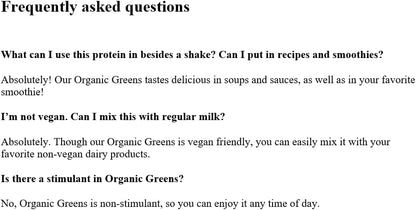 Frequently asked questions

What can I use this protein in besides a shake? Can I put in recipes and smoothies?

Absolutely! Our Organic Greens tastes delicious in soups and sauces, as well as in your favorite smoothie!

I'm not vegan. Can I mix this with regular milk?

Absolutely. Though our Organic Greens is vegan friendly, you can easily mix it with your favorite non-vegan dairy products.

Is there a stimulant in Organic Greens?

No, Organic Greens is non-stimulant, so you can enjoy it any time of day.